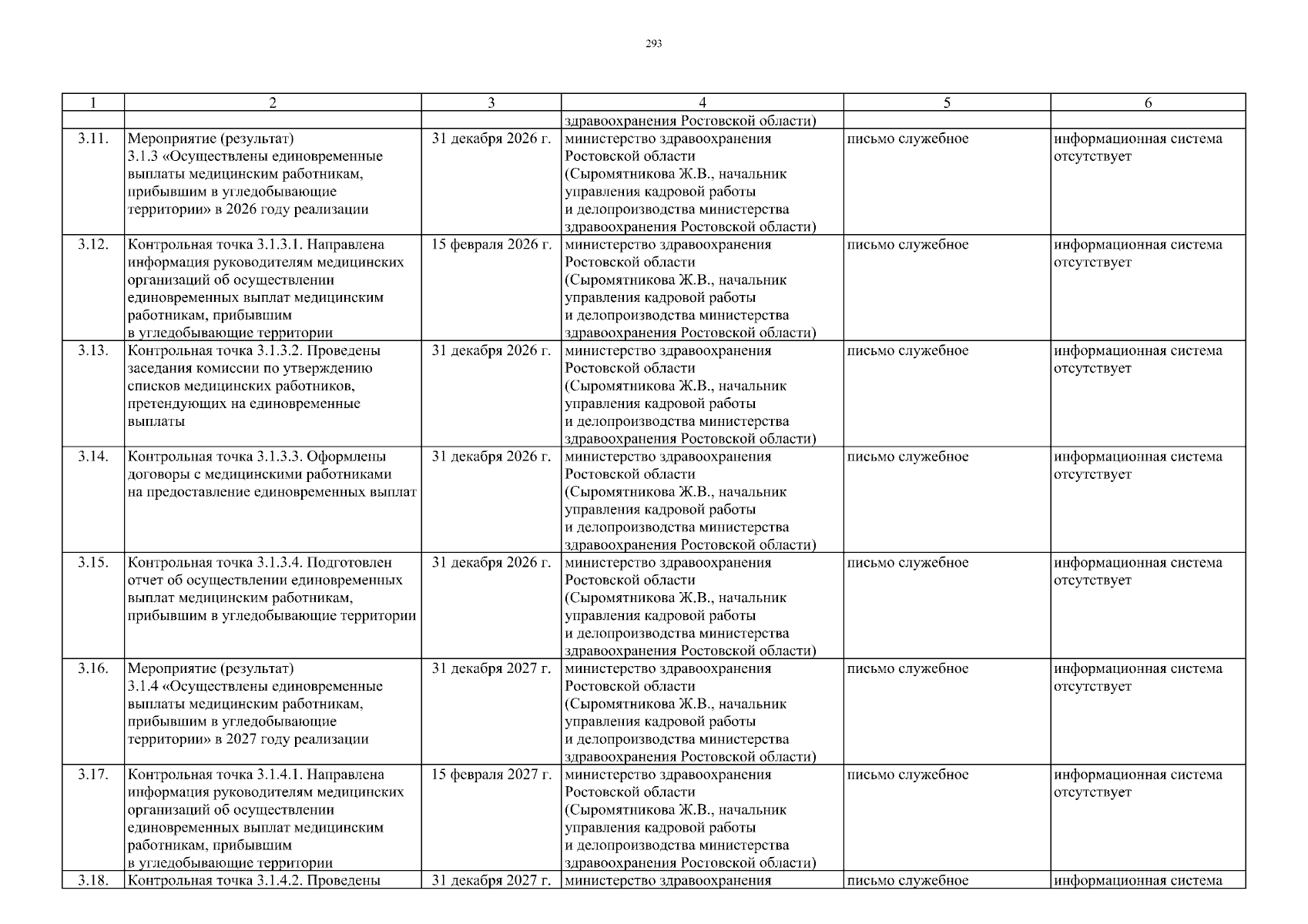 293

| 1 | 2 | 3 | 4 | 5 | 6 |
|---|---|---|---|---|---|
| | | | здравоохранения Ростовской области) | | |
| 3.11. | Мероприятие (результат) 3.1.3 «Осуществлены единовременные выплаты медицинским работникам, прибывшим в угледобывающие территории» в 2026 году реализации | 31 декабря 2026 г. | министерство здравоохранения Ростовской области (Сыромятникова Ж.В., начальник управления кадровой работы и делопроизводства министерства здравоохранения Ростовской области) | письмо служебное | информационная система отсутствует |
| 3.12. | Контрольная точка 3.1.3.1. Направлена информация руководителям медицинских организаций об осуществлении единовременных выплат медицинским работникам, прибывшим в угледобывающие территории | 15 февраля 2026 г. | министерство здравоохранения Ростовской области (Сыромятникова Ж.В., начальник управления кадровой работы и делопроизводства министерства здравоохранения Ростовской области) | письмо служебное | информационная система отсутствует |
| 3.13. | Контрольная точка 3.1.3.2. Проведены заседания комиссии по утверждению списков медицинских работников, претендующих на единовременные выплаты | 31 декабря 2026 г. | министерство здравоохранения Ростовской области (Сыромятникова Ж.В., начальник управления кадровой работы и делопроизводства министерства здравоохранения Ростовской области) | письмо служебное | информационная система отсутствует |
| 3.14. | Контрольная точка 3.1.3.3. Оформлены договоры с медицинскими работниками на предоставление единовременных выплат | 31 декабря 2026 г. | министерство здравоохранения Ростовской области (Сыромятникова Ж.В., начальник управления кадровой работы и делопроизводства министерства здравоохранения Ростовской области) | письмо служебное | информационная система отсутствует |
| 3.15. | Контрольная точка 3.1.3.4. Подготовлен отчет об осуществлении единовременных выплат медицинским работникам, прибывшим в угледобывающие территории | 31 декабря 2026 г. | министерство здравоохранения Ростовской области (Сыромятникова Ж.В., начальник управления кадровой работы и делопроизводства министерства здравоохранения Ростовской области) | письмо служебное | информационная система отсутствует |
| 3.16. | Мероприятие (результат) 3.1.4 «Осуществлены единовременные выплаты медицинским работникам, прибывшим в угледобывающие территории» в 2027 году реализации | 31 декабря 2027 г. | министерство здравоохранения Ростовской области (Сыромятникова Ж.В., начальник управления кадровой работы и делопроизводства министерства здравоохранения Ростовской области) | письмо служебное | информационная система отсутствует |
| 3.17. | Контрольная точка 3.1.4.1. Направлена информация руководителям медицинских организаций об осуществлении единовременных выплат медицинским работникам, прибывшим в угледобывающие территории | 15 февраля 2027 г. | министерство здравоохранения Ростовской области (Сыромятникова Ж.В., начальник управления кадровой работы и делопроизводства министерства здравоохранения Ростовской области) | письмо служебное | информационная система отсутствует |
| 3.18. | Контрольная точка 3.1.4.2. Проведены | 31 декабря 2027 г. | министерство здравоохранения | письмо служебное | информационная система |